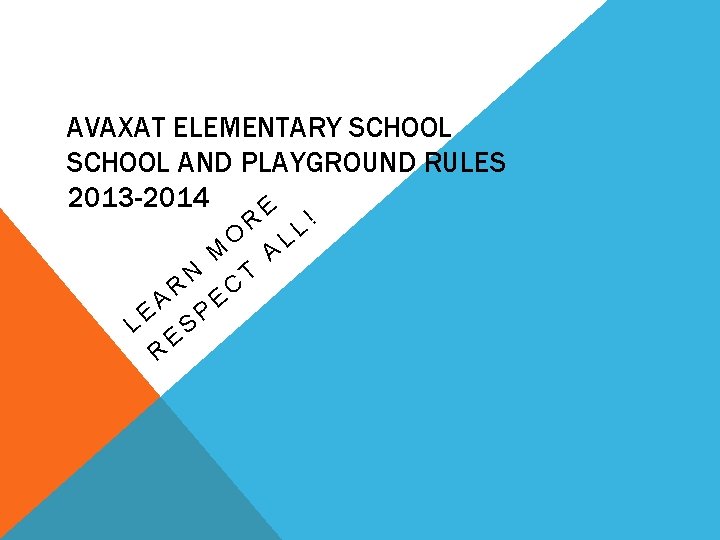 AVAXAT ELEMENTARY SCHOOL
SCHOOL AND PLAYGROUND RULES
2013-2014

LEARN MORE
RESPECT ALL!